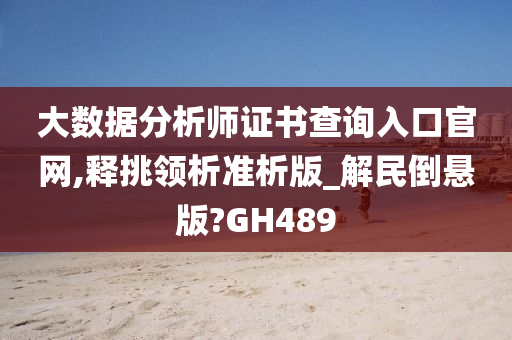 大数据分析师证书查询入口官网,释挑领析准析版_解民倒悬版?GH489